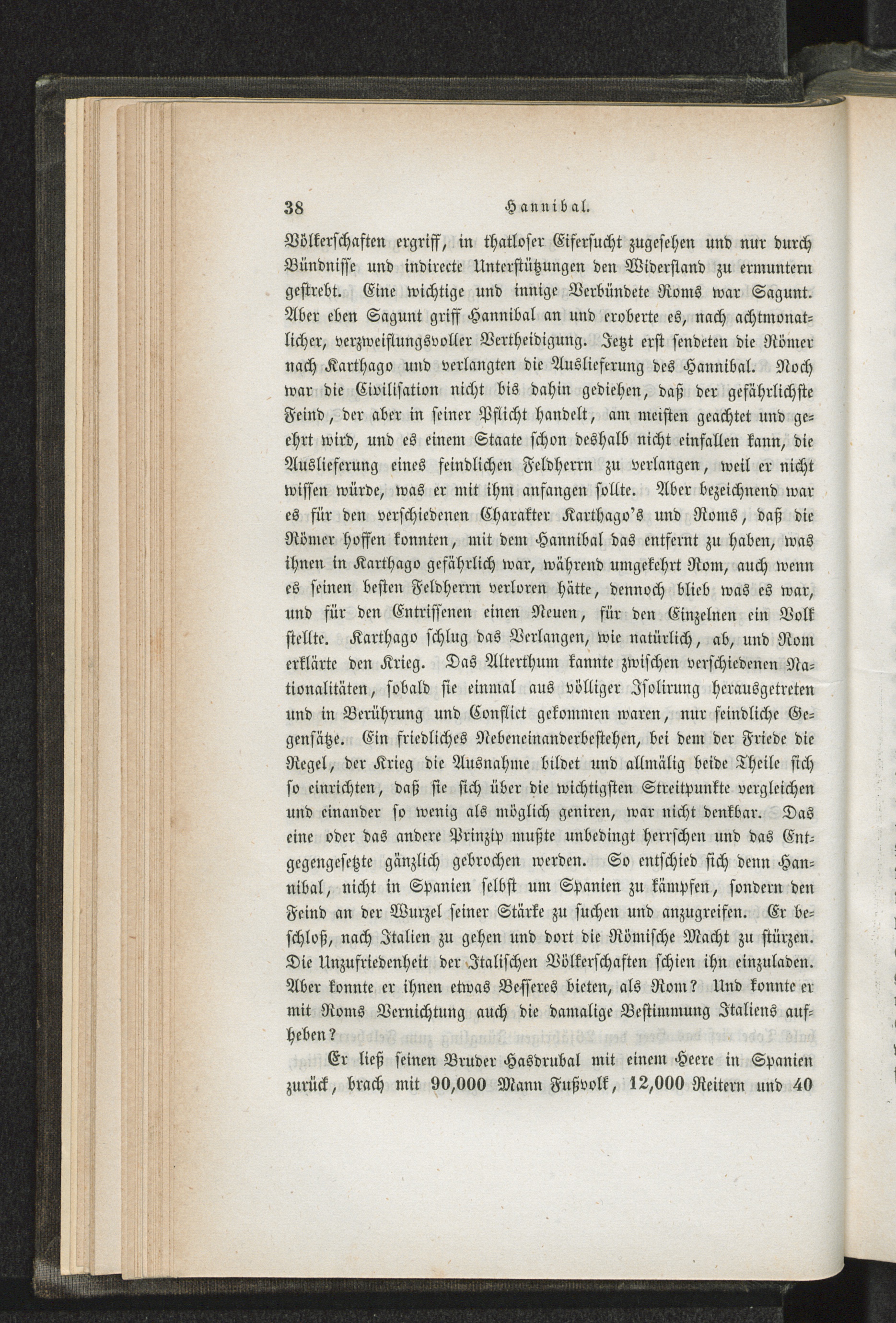 38 Hannibal.

Völkerschaften ergriff, in thatloser Eifersucht zugesehen und nur durch Bündnisse und indirecte Unterstützungen den Widerstand zu ermuntern gestrebt. Eine wichtige und innige Verbündete Roms war Sagunt. Aber eben Sagunt griff Hannibal an und eroberte es, nach achtmonatlicher, verzweiflungsvoller Vertheidigung. Jetzt erst sendeten die Römer nach Karthago und verlangten die Auslieferung des Hannibal. Noch war die Civilisation nicht bis dahin gediehen, daß der gefährlichste Feind, der aber in seiner Pflicht handelt, am meisten geachtet und geehrt wird, und es einem Staate schon deshalb nicht einfallen kann, die Auslieferung eines feindlichen Feldherrn zu verlangen, weil er nicht wissen würde, was er mit ihm anfangen sollte. Aber bezeichnend war es für den verschiedenen Charakter Karthago's und Roms, daß die Römer hoffen konnten, mit dem Hannibal das entfernt zu haben, was ihnen in Karthago gefährlich war, während umgekehrt Rom, auch wenn es seinen besten Feldherrn verloren hätte, dennoch blieb was es war, und für den Entrissenen einen Neuen, für den Einzelnen ein Volk stellte. Karthago schlug das Verlangen, wie natürlich, ab, und Rom erklärte den Krieg. Das Alterthum kannte zwischen verschiedenen Nationalitäten, sobald sie einmal aus völliger Isolirung herausgetreten und in Berührung und Conflict gekommen waren, nur feindliche Gegensätze. Ein friedliches Nebeneinanderbestehen, bei dem der Friede die Regel, der Krieg die Ausnahme bildet und allmälig beide Theile sich so einrichten, daß sie sich über die wichtigsten Streitpunkte vergleichen und einander so wenig als möglich geniren, war nicht denkbar. Das eine oder das andere Prinzip mußte unbedingt herrschen und das Entgegengesetzte gänzlich gebrochen werden. So entschied sich denn Hannibal, nicht in Spanien selbst um Spanien zu kämpfen, sondern den Feind an der Wurzel seiner Stärke zu suchen und anzugreifen. Er beschloß, nach Italien zu gehen und dort die Römische Macht zu stürzen. Die Unzufriedenheit der Italischen Völkerschaften schien ihn einzuladen. Aber konnte er ihnen etwas Besseres bieten, als Rom? Und konnte er mit Roms Vernichtung auch die damalige Bestimmung Italiens aufheben?

Er ließ seinen Bruder Hasdrubal mit einem Heere in Spanien zurück, brach mit 90,000 Mann Fußvolk, 12,000 Reitern und 40